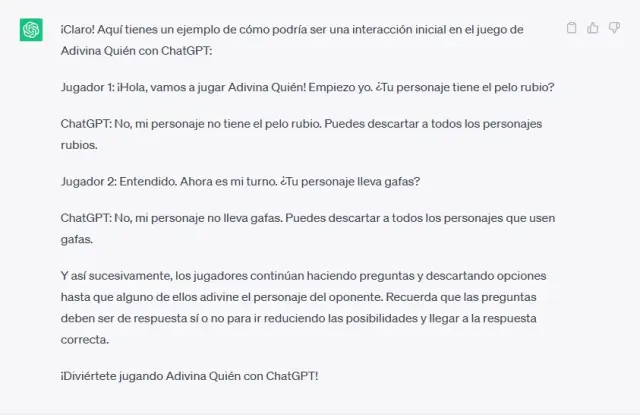 ¡Claro! Aquí tienes un ejemplo de cómo podría ser una interacción inicial en el juego de Adivina Quién con ChatGPT:

Jugador 1: ¡Hola, vamos a jugar Adivina Quién! Empiezo yo. ¿Tu personaje tiene el pelo rubio?

ChatGPT: No, mi personaje no tiene el pelo rubio. Puedes descartar a todos los personajes rubios.

Jugador 2: Entendido. Ahora es mi turno. ¿Tu personaje lleva gafas?

ChatGPT: No, mi personaje no lleva gafas. Puedes descartar a todos los personajes que usen gafas.

Y así sucesivamente, los jugadores continúan haciendo preguntas y descartando opciones hasta que alguno de ellos adivine el personaje del oponente. Recuerda que las preguntas deben ser de respuesta sí o no para ir reduciendo las posibilidades y llegar a la respuesta correcta.

¡Diviértete jugando Adivina Quién con ChatGPT!